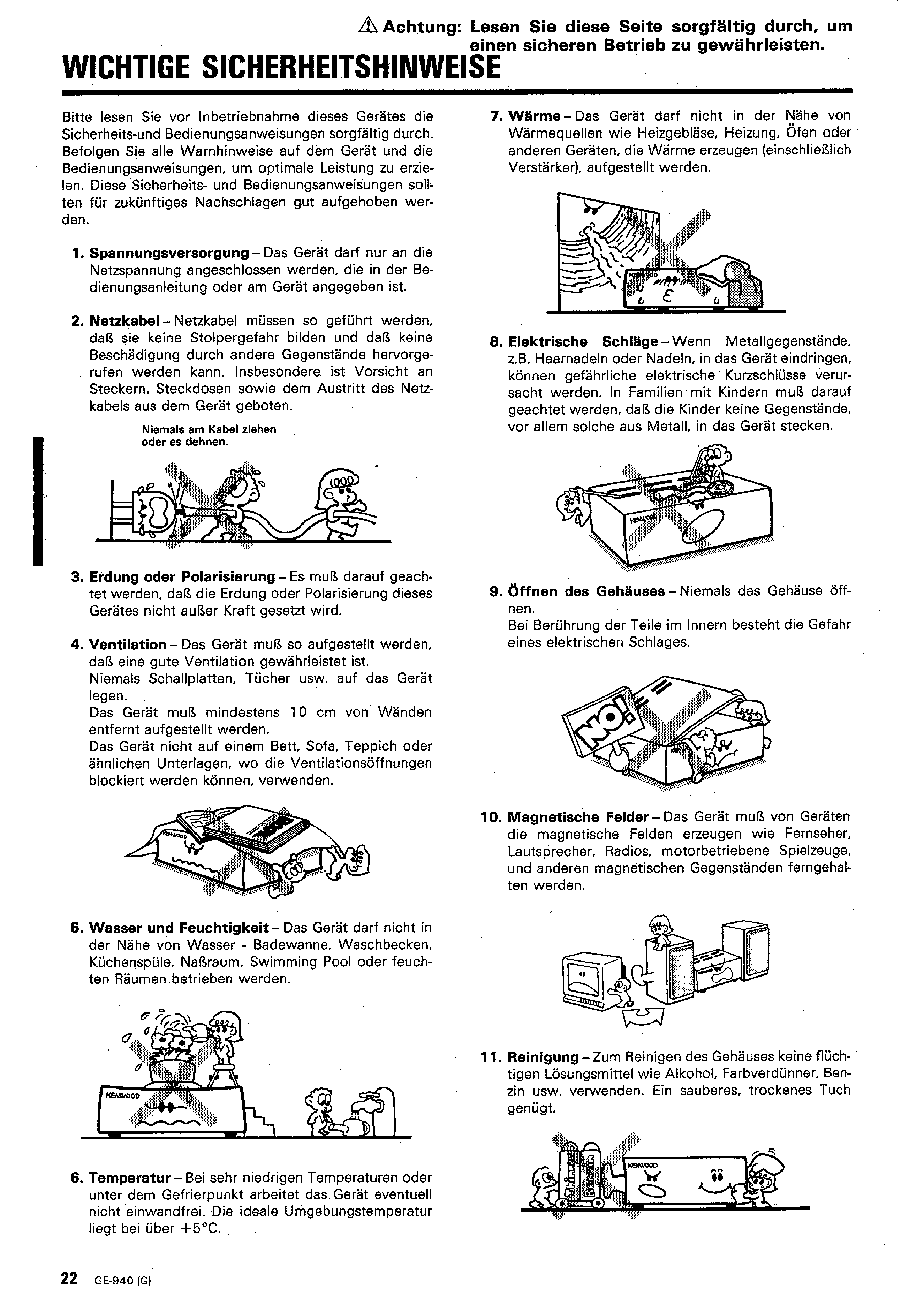 ⚠ Achtung: Lesen Sie diese Seite sorgfältig durch, um einen sicheren Betrieb zu gewährleisten.

WICHTIGE SICHERHEITSHINWEISE

Bitte lesen Sie vor Inbetriebnahme dieses Gerätes die Sicherheits-und Bedienungsanweisungen sorgfältig durch. Befolgen Sie alle Warnhinweise auf dem Gerät und die Bedienungsanweisungen, um optimale Leistung zu erzielen. Diese Sicherheits- und Bedienungsanweisungen sollten für zukünftiges Nachschlagen gut aufgehoben werden.

1. Spannungsversorgung – Das Gerät darf nur an die Netzspannung angeschlossen werden, die in der Bedienungsanleitung oder am Gerät angegeben ist.

2. Netzkabel – Netzkabel müssen so geführt werden, daß sie keine Stolpergefahr bilden und daß keine Beschädigung durch andere Gegenstände hervorgerufen werden kann. Insbesondere ist Vorsicht an Steckern, Steckdosen sowie dem Austritt des Netzkabels aus dem Gerät geboten.

Niemals am Kabel ziehen oder es dehnen.

3. Erdung oder Polarisierung – Es muß darauf geachtet werden, daß die Erdung oder Polarisierung dieses Gerätes nicht außer Kraft gesetzt wird.

4. Ventilation – Das Gerät muß so aufgestellt werden, daß eine gute Ventilation gewährleistet ist.
Niemals Schallplatten, Tücher usw. auf das Gerät legen.
Das Gerät muß mindestens 10 cm von Wänden entfernt aufgestellt werden.
Das Gerät nicht auf einem Bett, Sofa, Teppich oder ähnlichen Unterlagen, wo die Ventilationsöffnungen blockiert werden können, verwenden.

KENWOOD

5. Wasser und Feuchtigkeit – Das Gerät darf nicht in der Nähe von Wasser - Badewanne, Waschbecken, Küchenspüle, Naßraum, Swimming Pool oder feuchten Räumen betrieben werden.

KENWOOD

6. Temperatur – Bei sehr niedrigen Temperaturen oder unter dem Gefrierpunkt arbeitet das Gerät eventuell nicht einwandfrei. Die ideale Umgebungstemperatur liegt bei über +5°C.

7. Wärme – Das Gerät darf nicht in der Nähe von Wärmequellen wie Heizgebläse, Heizung, Öfen oder anderen Geräten, die Wärme erzeugen (einschließlich Verstärker), aufgestellt werden.

KENWOOD

8. Elektrische Schläge – Wenn Metallgegenstände, z.B. Haarnadeln oder Nadeln, in das Gerät eindringen, können gefährliche elektrische Kurzschlüsse verursacht werden. In Familien mit Kindern muß darauf geachtet werden, daß die Kinder keine Gegenstände, vor allem solche aus Metall, in das Gerät stecken.

KENWOOD

9. Öffnen des Gehäuses – Niemals das Gehäuse öffnen.
Bei Berührung der Teile im Innern besteht die Gefahr eines elektrischen Schlages.

NO!

10. Magnetische Felder – Das Gerät muß von Geräten die magnetische Felden erzeugen wie Fernseher, Lautsprecher, Radios, motorbetriebene Spielzeuge, und anderen magnetischen Gegenständen ferngehalten werden.

11. Reinigung – Zum Reinigen des Gehäuses keine flüchtigen Lösungsmittel wie Alkohol, Farbverdünner, Benzin usw. verwenden. Ein sauberes, trockenes Tuch genügt.

Thinner Benzin KENWOOD

22 GE-940 (G)